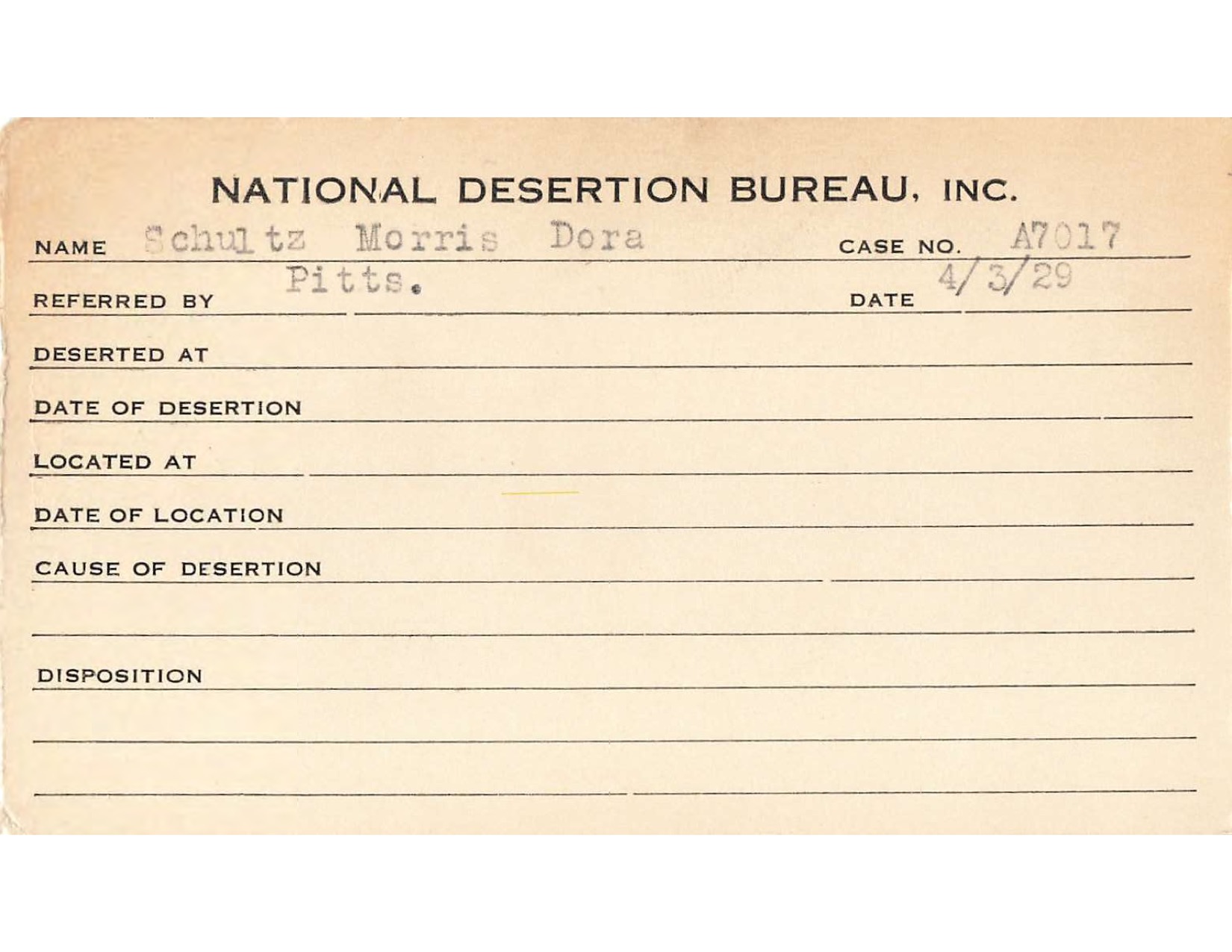 NATIONAL DESERTION BUREAU, INC.

NAME Schultz Morris Dora CASE NO. A7017

REFERRED BY Pitts. DATE 4/3/29

DESERTED AT

DATE OF DESERTION

LOCATED AT

DATE OF LOCATION

CAUSE OF DESERTION

DISPOSITION